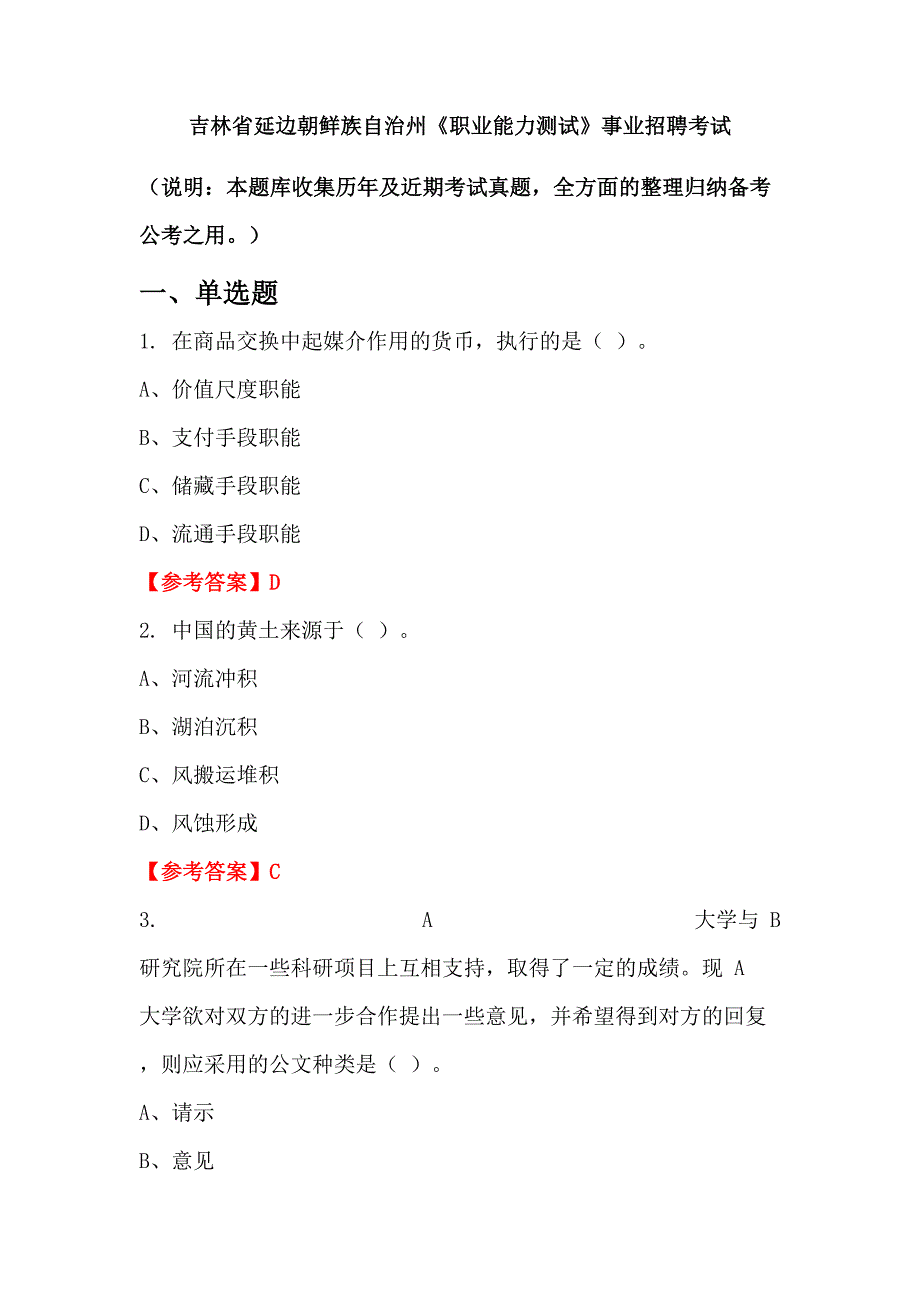 吉林省延边朝鲜族自治州《职业能力测试》事业招聘考试

（说明：本题库收集历年及近期考试真题，全方面的整理归纳备考公考之用。）

一、单选题

1. 在商品交换中起媒介作用的货币，执行的是（ ）。

A、价值尺度职能

B、支付手段职能

C、储藏手段职能

D、流通手段职能

【参考答案】D

2. 中国的黄土来源于（ ）。

A、河流冲积

B、湖泊沉积

C、风搬运堆积

D、风蚀形成

【参考答案】C

3. A 大学与 B 研究院所在一些科研项目上互相支持，取得了一定的成绩。现 A 大学欲对双方的进一步合作提出一些意见，并希望得到对方的回复，则应采用的公文种类是（ ）。

A、请示

B、意见